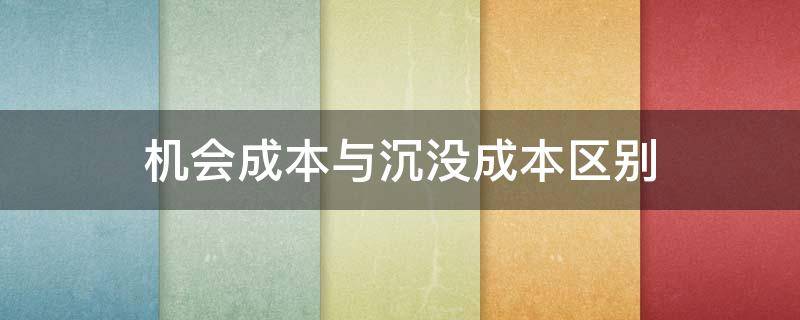 机会成本与沉没成本区别